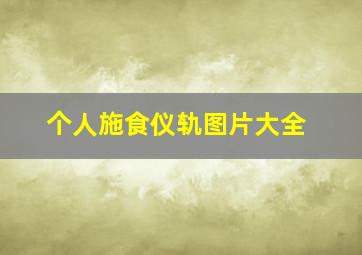 个人施食仪轨图片大全